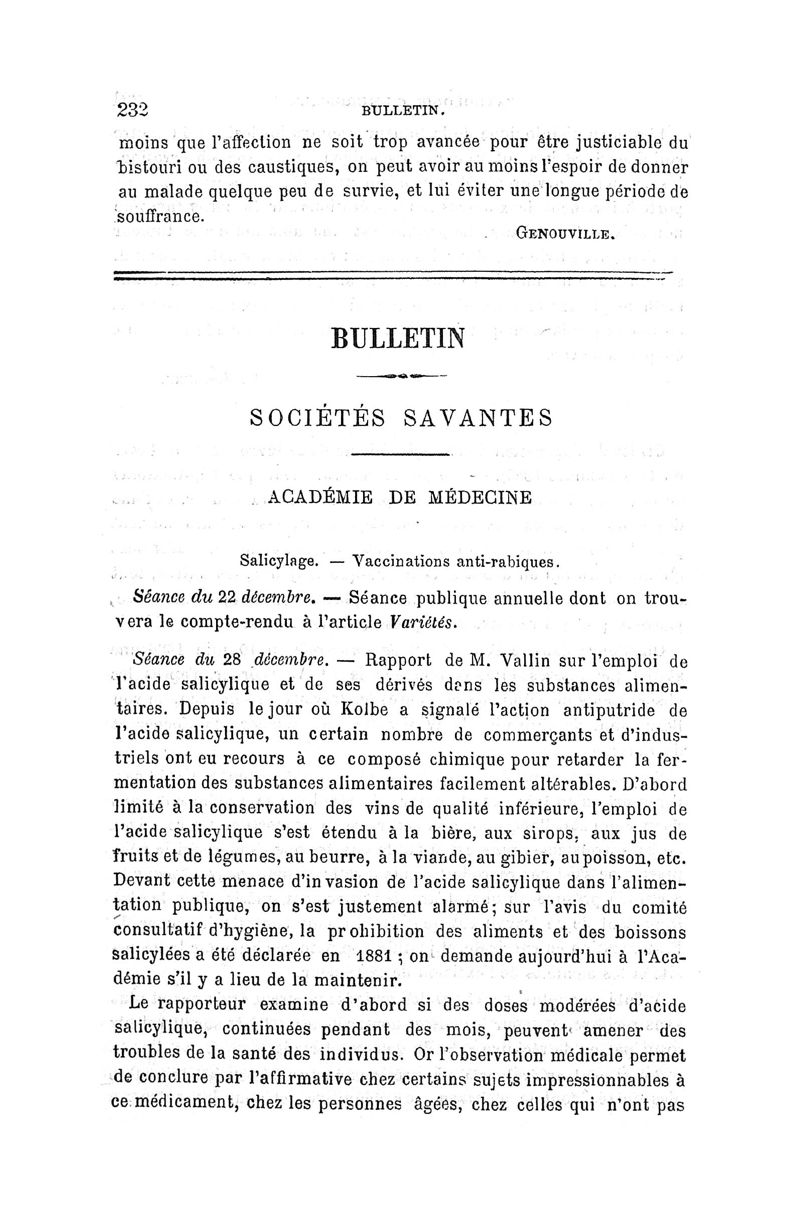 232 BULLETIN.

moins que l'affection ne soit trop avancée pour être justiciable du bistouri ou des caustiques, on peut avoir au moins l'espoir de donner au malade quelque peu de survie, et lui éviter une longue période de souffrance.

GENOUVILLE.

BULLETIN

SOCIÉTÉS SAVANTES

ACADÉMIE DE MÉDECINE

Salicylage. — Vaccinations anti-rabiques.

Séance du 22 décembre. — Séance publique annuelle dont on trouvera le compte-rendu à l'article Variétés.

Séance du 28 décembre. — Rapport de M. Vallin sur l'emploi de l'acide salicylique et de ses dérivés dans les substances alimentaires. Depuis le jour où Kolbe a signalé l'action antiputride de l'acide salicylique, un certain nombre de commerçants et d'industriels ont eu recours à ce composé chimique pour retarder la fermentation des substances alimentaires facilement altérables. D'abord limité à la conservation des vins de qualité inférieure, l'emploi de l'acide salicylique s'est étendu à la bière, aux sirops, aux jus de fruits et de légumes, au beurre, à la viande, au gibier, au poisson, etc. Devant cette menace d'invasion de l'acide salicylique dans l'alimentation publique, on s'est justement alarmé; sur l'avis du comité consultatif d'hygiène, la prohibition des aliments et des boissons salicylées a été déclarée en 1881 ; on demande aujourd'hui à l'Académie s'il y a lieu de la maintenir.

Le rapporteur examine d'abord si des doses modérées d'acide salicylique, continuées pendant des mois, peuvent amener des troubles de la santé des individus. Or l'observation médicale permet de conclure par l'affirmative chez certains sujets impressionnables à ce médicament, chez les personnes âgées, chez celles qui n'ont pas